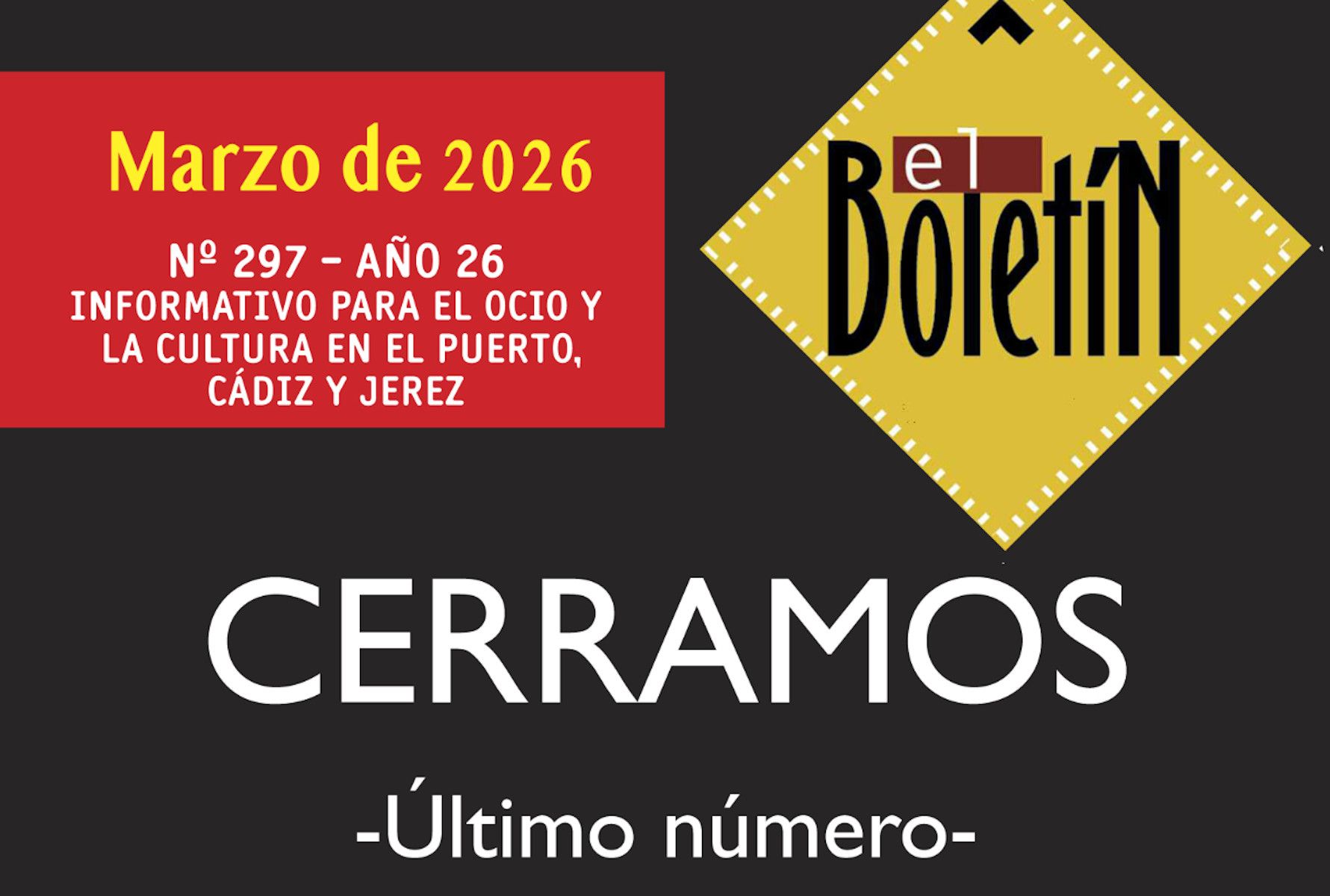 Marzo de 2026

Nº 297 – AÑO 26
INFORMATIVO PARA EL OCIO Y LA CULTURA EN EL PUERTO, CÁDIZ Y JEREZ

el BoletíN

CERRAMOS

-Último número-